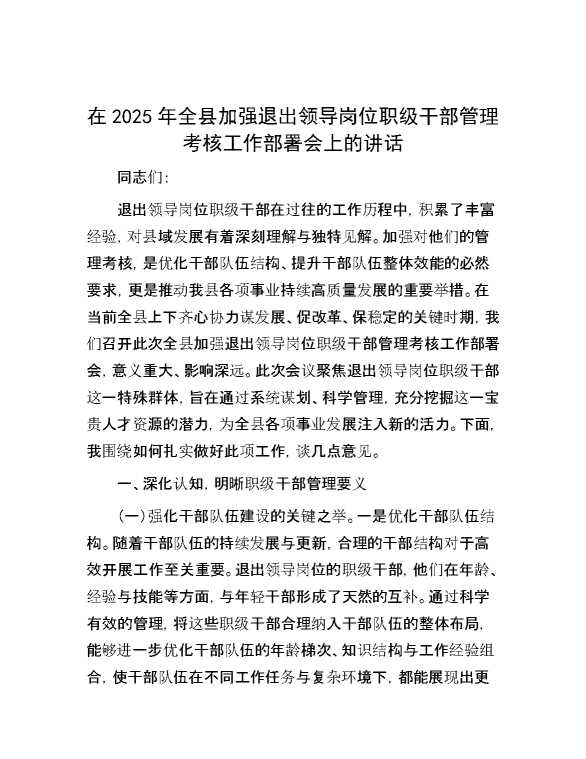 在 2025 年全县加强退出领导岗位职级干部管理考核工作部署会上的讲话

同志们：

退出领导岗位职级干部在过往的工作历程中，积累了丰富经验，对县域发展有着深刻理解与独特见解。加强对他们的管理考核，是优化干部队伍结构、提升干部队伍整体效能的必然要求，更是推动我县各项事业持续高质量发展的重要举措。在当前全县上下齐心协力谋发展、促改革、保稳定的关键时期，我们召开此次全县加强退出领导岗位职级干部管理考核工作部署会，意义重大、影响深远。此次会议聚焦退出领导岗位职级干部这一特殊群体，旨在通过系统谋划、科学管理，充分挖掘这一宝贵人才资源的潜力，为全县各项事业发展注入新的活力。下面，我围绕如何扎实做好此项工作，谈几点意见。

一、深化认知，明晰职级干部管理要义

（一）强化干部队伍建设的关键之举。一是优化干部队伍结构。随着干部队伍的持续发展与更新，合理的干部结构对于高效开展工作至关重要。退出领导岗位的职级干部，他们在年龄、经验与技能等方面，与年轻干部形成了天然的互补。通过科学有效的管理，将这些职级干部合理纳入干部队伍的整体布局，能够进一步优化干部队伍的年龄梯次、知识结构与工作经验组合，使干部队伍在不同工作任务与复杂环境下，都能展现出更